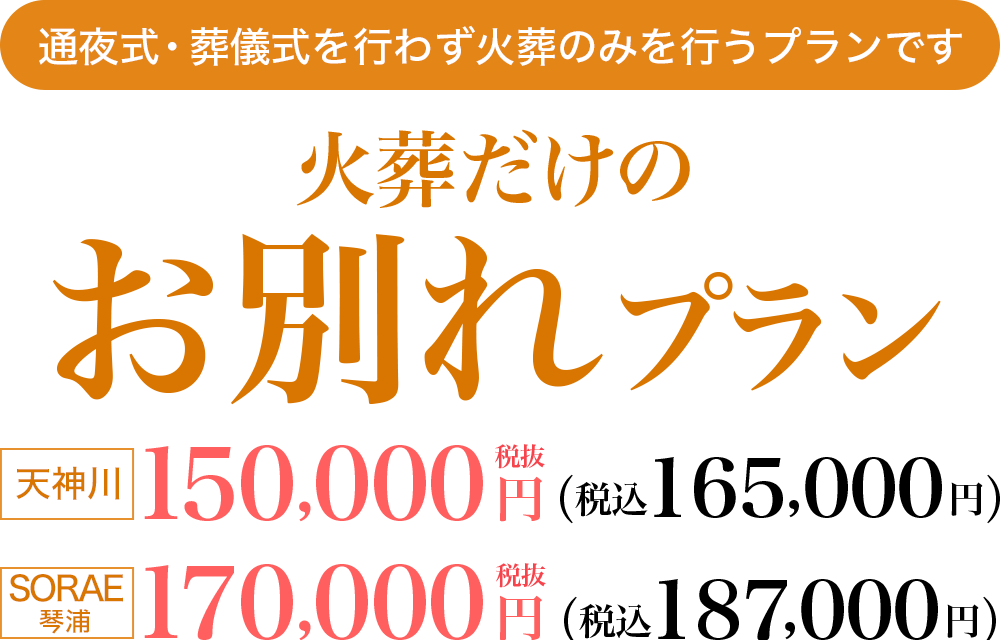 通夜式・葬儀式を行わず火葬のみを行うプランです

火葬だけの

お別れプラン

天神川 150,000 税抜 円 (税込165,000円)

SORAE 琴浦 170,000 税抜 円 (税込187,000円)